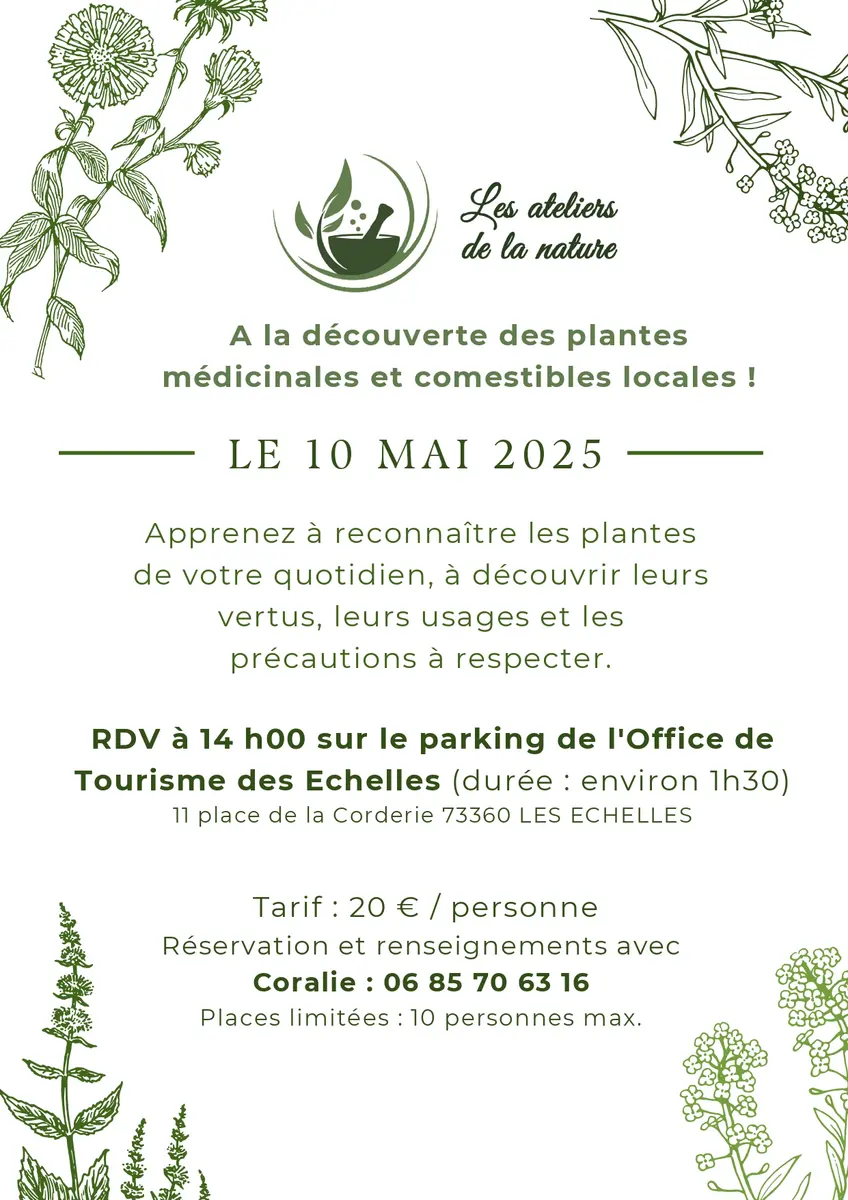 Les ateliers de la nature

A la découverte des plantes médicinales et comestibles locales !

LE 10 MAI 2025

Apprenez à reconnaître les plantes de votre quotidien, à découvrir leurs vertus, leurs usages et les précautions à respecter.

RDV à 14 h00 sur le parking de l'Office de Tourisme des Echelles (durée : environ 1h30)
11 place de la Corderie 73360 LES ECHELLES

Tarif : 20 € / personne
Réservation et renseignements avec
Coralie : 06 85 70 63 16
Places limitées : 10 personnes max.